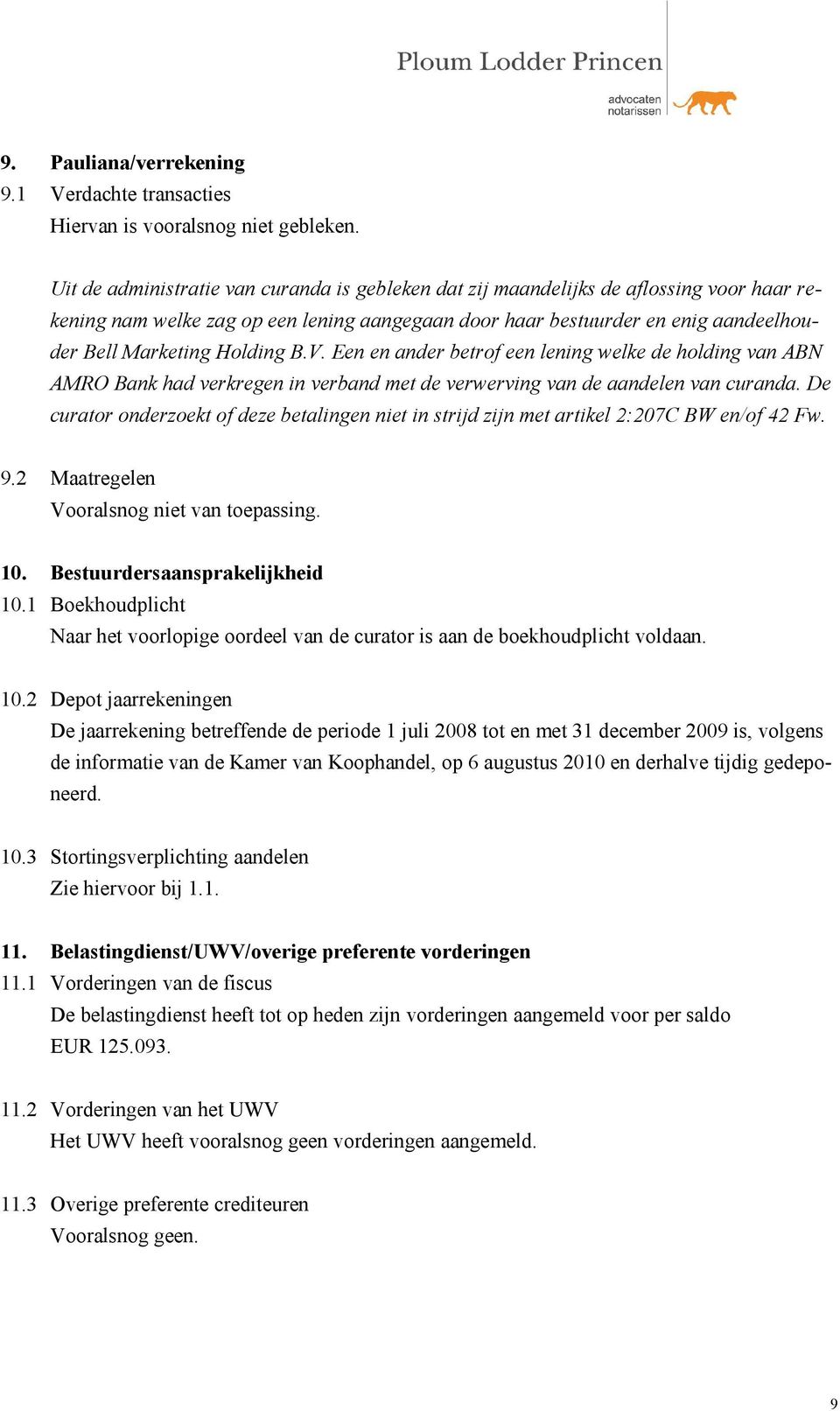 Ploum Lodder Princen
advocaten
notarissen

9. Pauliana/verrekening
9.1 Verdachte transacties
Hiervan is vooralsnog niet gebleken.

Uit de administratie van curanda is gebleken dat zij maandelijks de aflossing voor haar rekening nam welke zag op een lening aangegaan door haar bestuurder en enig aandeelhouder Bell Marketing Holding B.V. Een en ander betrof een lening welke de holding van ABN AMRO Bank had verkregen in verband met de verwerving van de aandelen van curanda. De curator onderzoekt of deze betalingen niet in strijd zijn met artikel 2:207C BW en/of 42 Fw.

9.2 Maatregelen
Vooralsnog niet van toepassing.

10. Bestuurdersaansprakelijkheid
10.1 Boekhoudplicht
Naar het voorlopige oordeel van de curator is aan de boekhoudplicht voldaan.

10.2 Depot jaarrekeningen
De jaarrekening betreffende de periode 1 juli 2008 tot en met 31 december 2009 is, volgens de informatie van de Kamer van Koophandel, op 6 augustus 2010 en derhalve tijdig gedeponeerd.

10.3 Stortingsverplichting aandelen
Zie hiervoor bij 1.1.

11. Belastingdienst/UWV/overige preferente vorderingen
11.1 Vorderingen van de fiscus
De belastingdienst heeft tot op heden zijn vorderingen aangemeld voor per saldo EUR 125.093.

11.2 Vorderingen van het UWV
Het UWV heeft vooralsnog geen vorderingen aangemeld.

11.3 Overige preferente crediteuren
Vooralsnog geen.

9